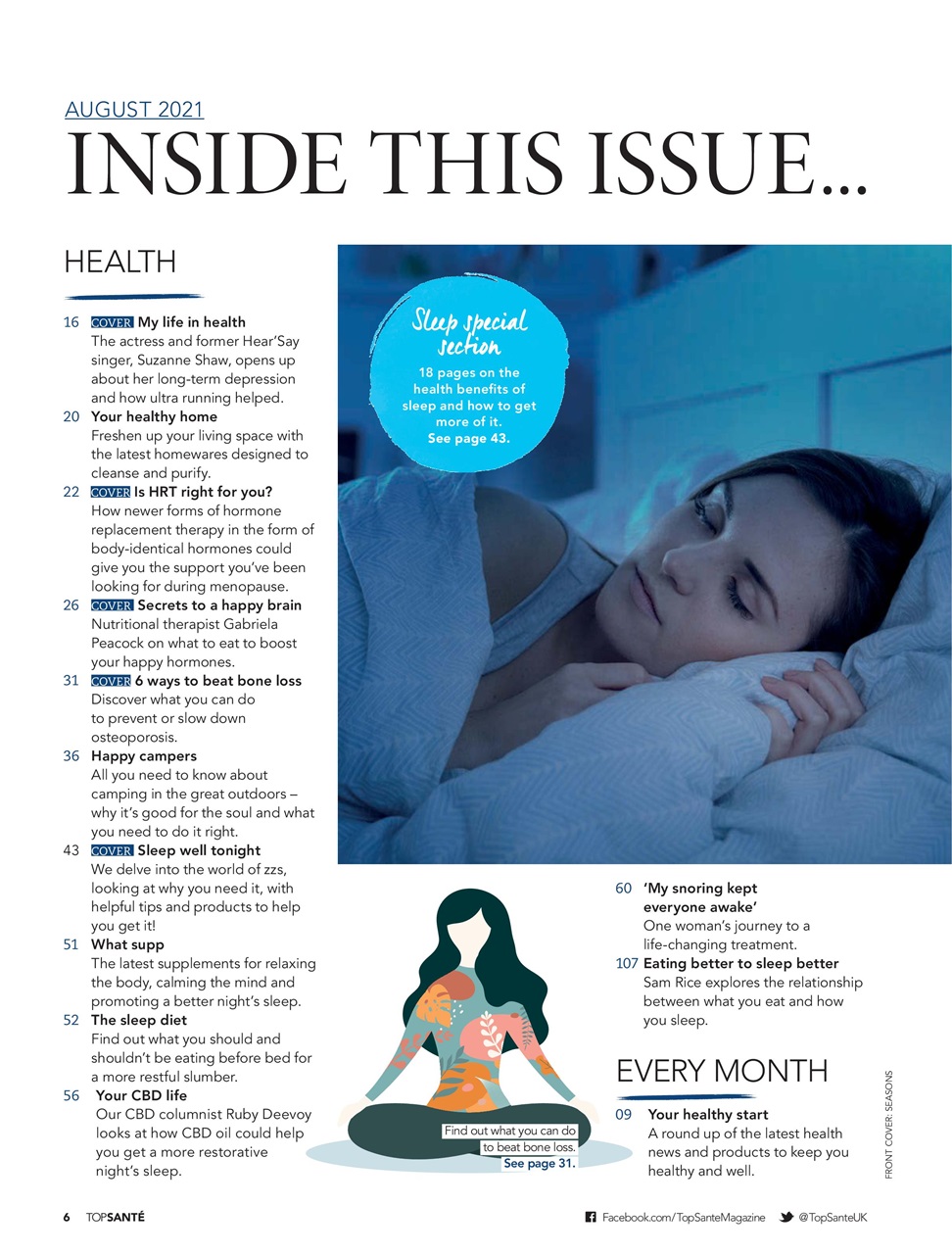 AUGUST 2021
INSIDE THIS ISSUE...

HEALTH

16 COVER My life in health
The actress and former Hear'Say singer, Suzanne Shaw, opens up about her long-term depression and how ultra running helped.

20 Your healthy home
Freshen up your living space with the latest homewares designed to cleanse and purify.

22 COVER Is HRT right for you?
How newer forms of hormone replacement therapy in the form of body-identical hormones could give you the support you've been looking for during menopause.

26 COVER Secrets to a happy brain
Nutritional therapist Gabriela Peacock on what to eat to boost your happy hormones.

31 COVER 6 ways to beat bone loss
Discover what you can do to prevent or slow down osteoporosis.

36 Happy campers
All you need to know about camping in the great outdoors – why it's good for the soul and what you need to do it right.

43 COVER Sleep well tonight
We delve into the world of zzs, looking at why you need it, with helpful tips and products to help you get it!

51 What supp
The latest supplements for relaxing the body, calming the mind and promoting a better night's sleep.

52 The sleep diet
Find out what you should and shouldn't be eating before bed for a more restful slumber.

56 Your CBD life
Our CBD columnist Ruby Deevoy looks at how CBD oil could help you get a more restorative night's sleep.

Sleep special section
18 pages on the health benefits of sleep and how to get more of it. See page 43.

Find out what you can do to beat bone loss. See page 31.

60 'My snoring kept everyone awake'
One woman's journey to a life-changing treatment.

107 Eating better to sleep better
Sam Rice explores the relationship between what you eat and how you sleep.

EVERY MONTH

09 Your healthy start
A round up of the latest health news and products to keep you healthy and well.

FRONT COVER: SEASONS

6 TOPSANTÉ
Facebook.com/TopSanteMagazine @TopSanteUK